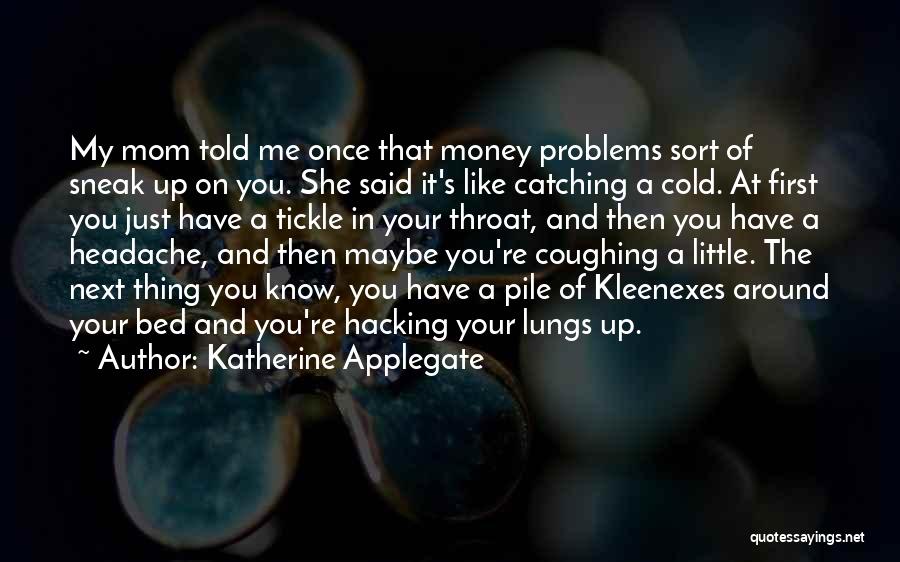 My mom told me once that money problems sort of sneak up on you. She said it's like catching a cold. At first you just have a tickle in your throat, and then you have a headache, and then maybe you're coughing a little. The next thing you know, you have a pile of Kleenexes around your bed and you're hacking your lungs up.
~ Author: Katherine Applegate

quotessayings.net